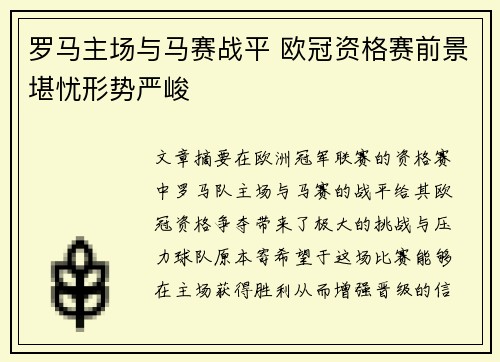 罗马主场与马赛战平 欧冠资格赛前景堪忧形势严峻

文章摘要在欧洲冠军联赛的资格赛中罗马队主场与马赛的战平给其欧冠资格争夺带来了极大的挑战与压力球队原本寄希望于这场比赛能够在主场获得胜利从而增强晋级的信